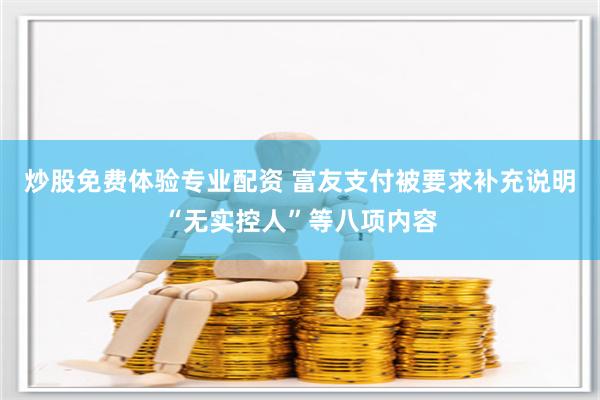 炒股免费体验专业配资 富友支付被要求补充说明“无实控人”等八项内容